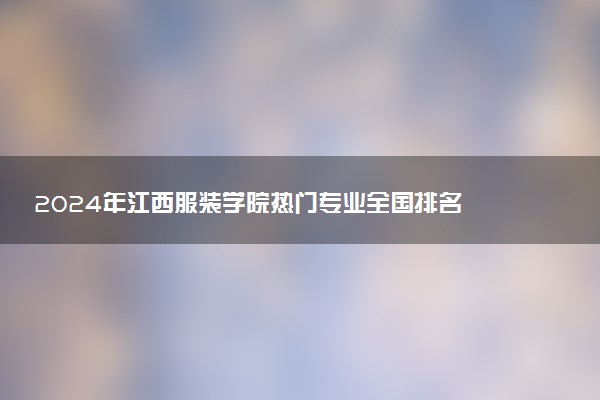 2024年江西服装学院热门专业全国排名